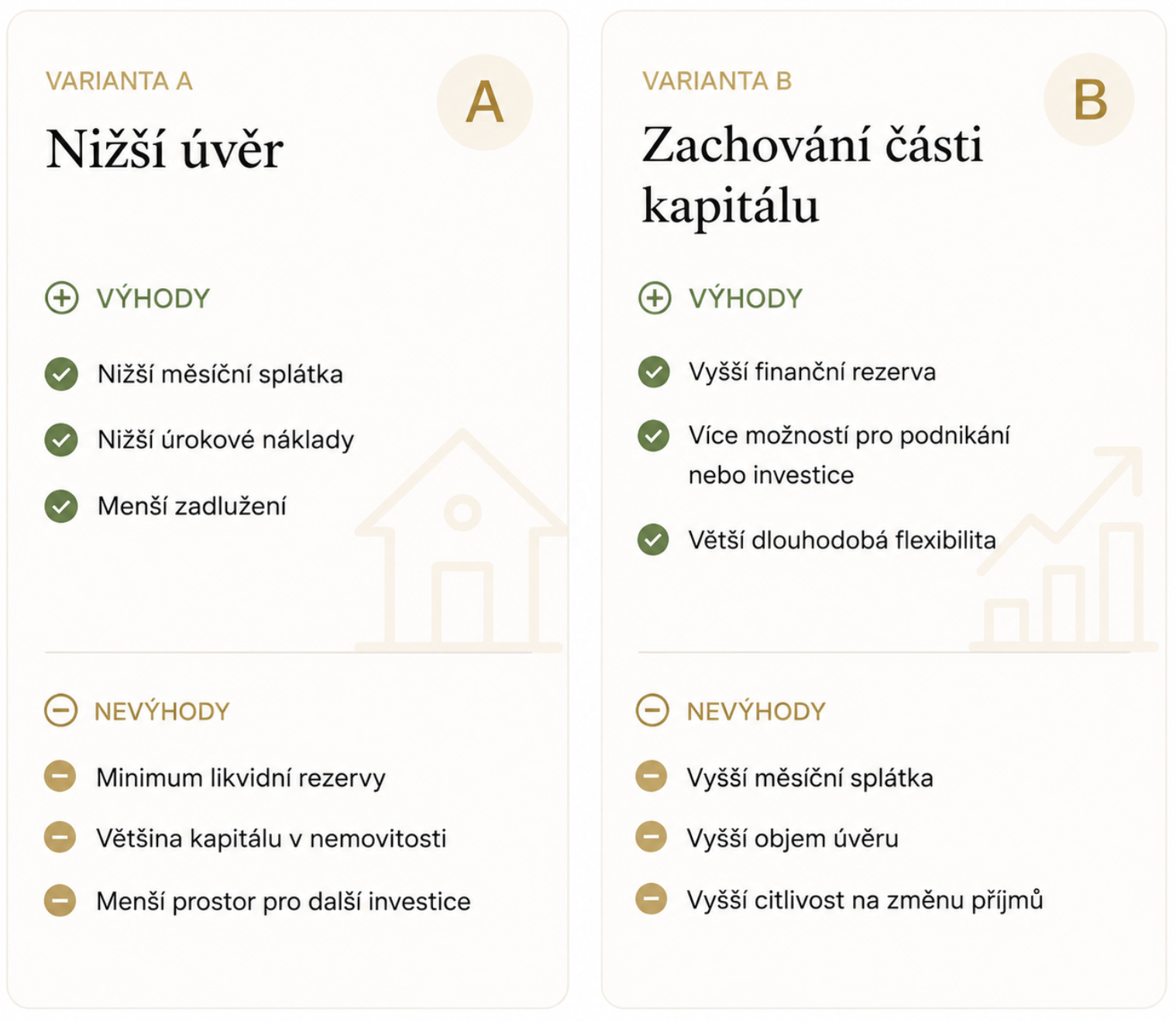 VARIANTA A

A

Nižší úvěr

VÝHODY

Nižší měsíční splátka

Nižší úrokové náklady

Menší zadlužení

NEVÝHODY

Minimum likvidní rezervy

Většina kapitálu v nemovitosti

Menší prostor pro další investice

VARIANTA B

B

Zachování části kapitálu

VÝHODY

Vyšší finanční rezerva

Více možností pro podnikání nebo investice

Větší dlouhodobá flexibilita

NEVÝHODY

Vyšší měsíční splátka

Vyšší objem úvěru

Vyšší citlivost na změnu příjmů